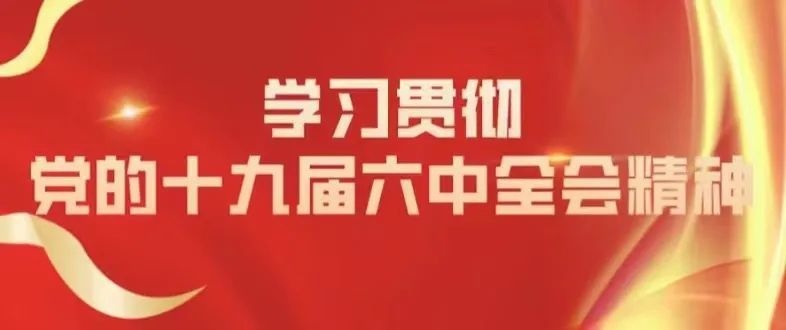 学习贯彻
党的十九届六中全会精神